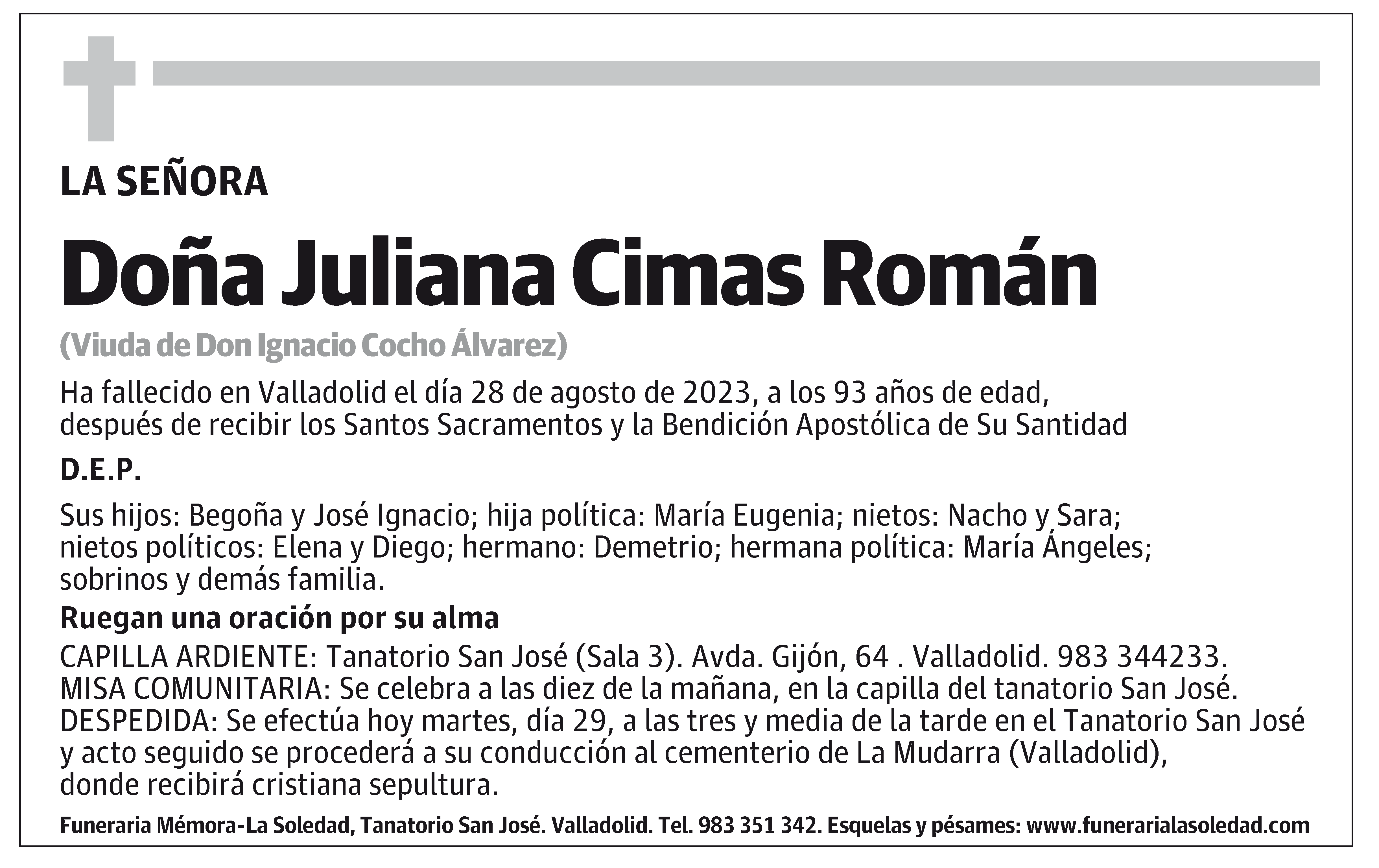 LA SEÑORA

Doña Juliana Cimas Román

(Viuda de Don Ignacio Cocho Álvarez)

Ha fallecido en Valladolid el día 28 de agosto de 2023, a los 93 años de edad, después de recibir los Santos Sacramentos y la Bendición Apostólica de Su Santidad

D.E.P.

Sus hijos: Begoña y José Ignacio; hija política: María Eugenia; nietos: Nacho y Sara; nietos políticos: Elena y Diego; hermano: Demetrio; hermana política: María Ángeles; sobrinos y demás familia.

Ruegan una oración por su alma

CAPILLA ARDIENTE: Tanatorio San José (Sala 3). Avda. Gijón, 64 . Valladolid. 983 344233.
MISA COMUNITARIA: Se celebra a las diez de la mañana, en la capilla del tanatorio San José.
DESPEDIDA: Se efectúa hoy martes, día 29, a las tres y media de la tarde en el Tanatorio San José y acto seguido se procederá a su conducción al cementerio de La Mudarra (Valladolid), donde recibirá cristiana sepultura.

Funeraria Mémora-La Soledad, Tanatorio San José. Valladolid. Tel. 983 351 342. Esquelas y pésames: www.funerarialasoledad.com